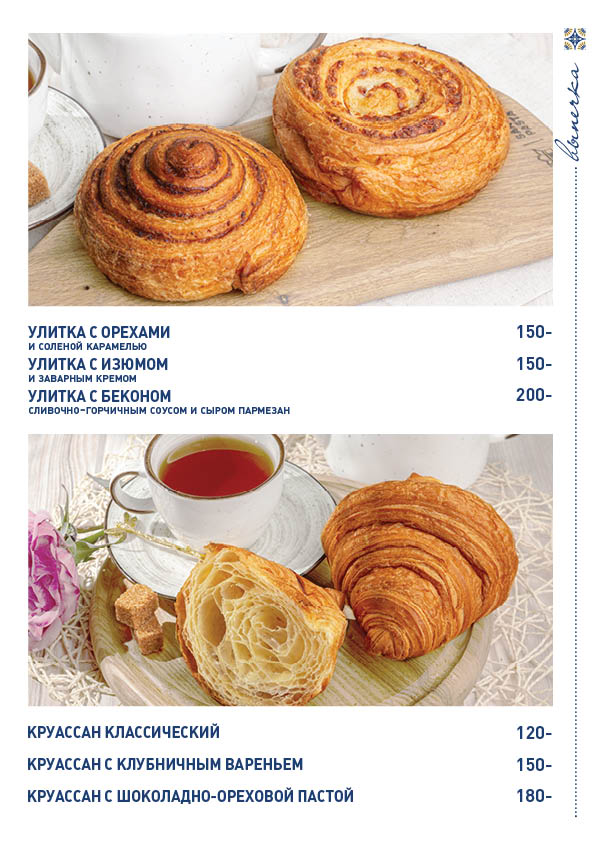 выпечка

УЛИТКА С ОРЕХАМИ
И СОЛЕНОЙ КАРАМЕЛЬЮ
150-

УЛИТКА С ИЗЮМОМ
И ЗАВАРНЫМ КРЕМОМ
150-

УЛИТКА С БЕКОНОМ
СЛИВОЧНО-ГОРЧИЧНЫМ СОУСОМ И СЫРОМ ПАРМЕЗАН
200-

КРУАССАН КЛАССИЧЕСКИЙ 120-

КРУАССАН С КЛУБНИЧНЫМ ВАРЕНЬЕМ 150-

КРУАССАН С ШОКОЛАДНО-ОРЕХОВОЙ ПАСТОЙ 180-